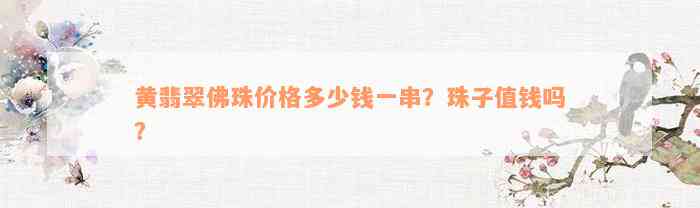 黄翡翠佛珠价格多少钱一串？珠子值钱吗？